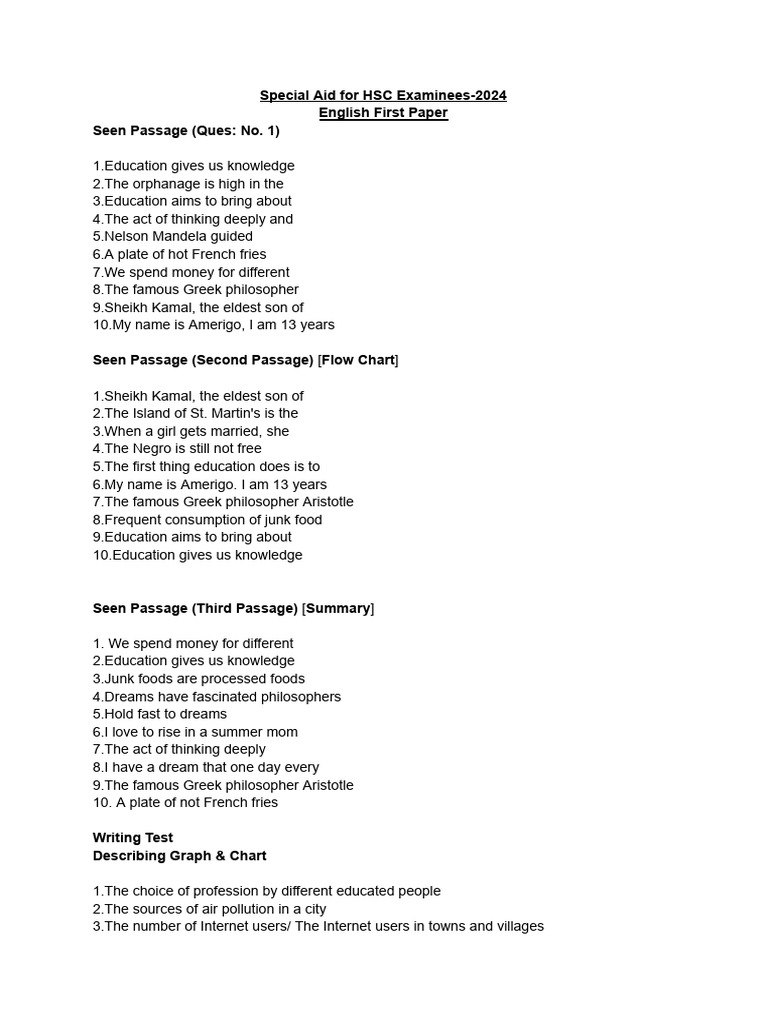 Special Aid for HSC Examinees-2024
English First Paper

Seen Passage (Ques: No. 1)

1.Education gives us knowledge
2.The orphanage is high in the
3.Education aims to bring about
4.The act of thinking deeply and
5.Nelson Mandela guided
6.A plate of hot French fries
7.We spend money for different
8.The famous Greek philosopher
9.Sheikh Kamal, the eldest son of
10.My name is Amerigo, I am 13 years

Seen Passage (Second Passage) [Flow Chart]

1.Sheikh Kamal, the eldest son of
2.The Island of St. Martin's is the
3.When a girl gets married, she
4.The Negro is still not free
5.The first thing education does is to
6.My name is Amerigo. I am 13 years
7.The famous Greek philosopher Aristotle
8.Frequent consumption of junk food
9.Education aims to bring about
10.Education gives us knowledge

Seen Passage (Third Passage) [Summary]

1. We spend money for different
2.Education gives us knowledge
3.Junk foods are processed foods
4.Dreams have fascinated philosophers
5.Hold fast to dreams
6.I love to rise in a summer mom
7.The act of thinking deeply
8.I have a dream that one day every
9.The famous Greek philosopher Aristotle
10. A plate of not French fries

Writing Test
Describing Graph & Chart

1.The choice of profession by different educated people
2.The sources of air pollution in a city
3.The number of Internet users/ The Internet users in towns and villages